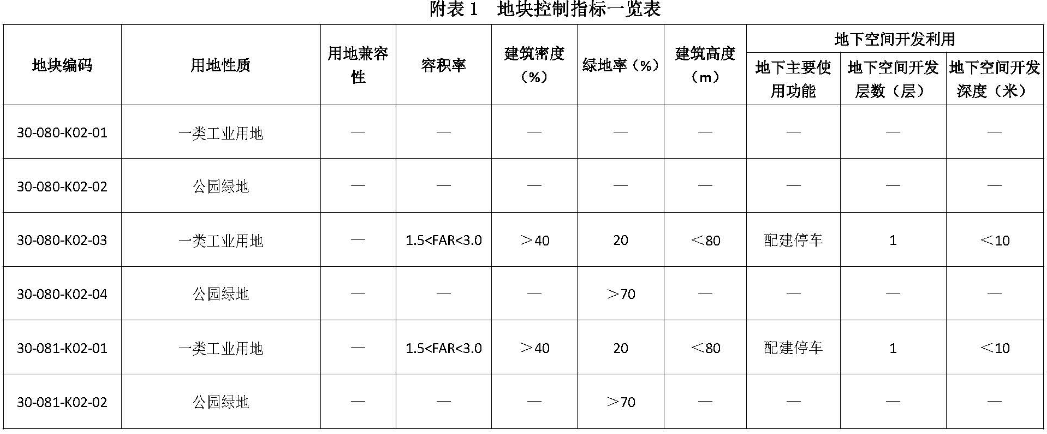 附表1 地块控制指标一览表

| 地块编码 | 用地性质 | 用地兼容性 | 容积率 | 建筑密度（%） | 绿地率（%） | 建筑高度（m） | 地下空间开发利用 | | |
|---|---|---|---|---|---|---|---|---|---|
| | | | | | | | 地下主要使用功能 | 地下空间开发层数（层） | 地下空间开发深度（米） |
| 30-080-K02-01 | 一类工业用地 | — | — | — | — | — | — | — | — |
| 30-080-K02-02 | 公园绿地 | — | — | — | — | — | — | — | — |
| 30-080-K02-03 | 一类工业用地 | — | 1.5<FAR<3.0 | ＞40 | 20 | ＜80 | 配建停车 | 1 | ＜10 |
| 30-080-K02-04 | 公园绿地 | — | — | — | ＞70 | — | — | — | — |
| 30-081-K02-01 | 一类工业用地 | — | 1.5<FAR<3.0 | ＞40 | 20 | ＜80 | 配建停车 | 1 | ＜10 |
| 30-081-K02-02 | 公园绿地 | — | — | — | ＞70 | — | — | — | — |